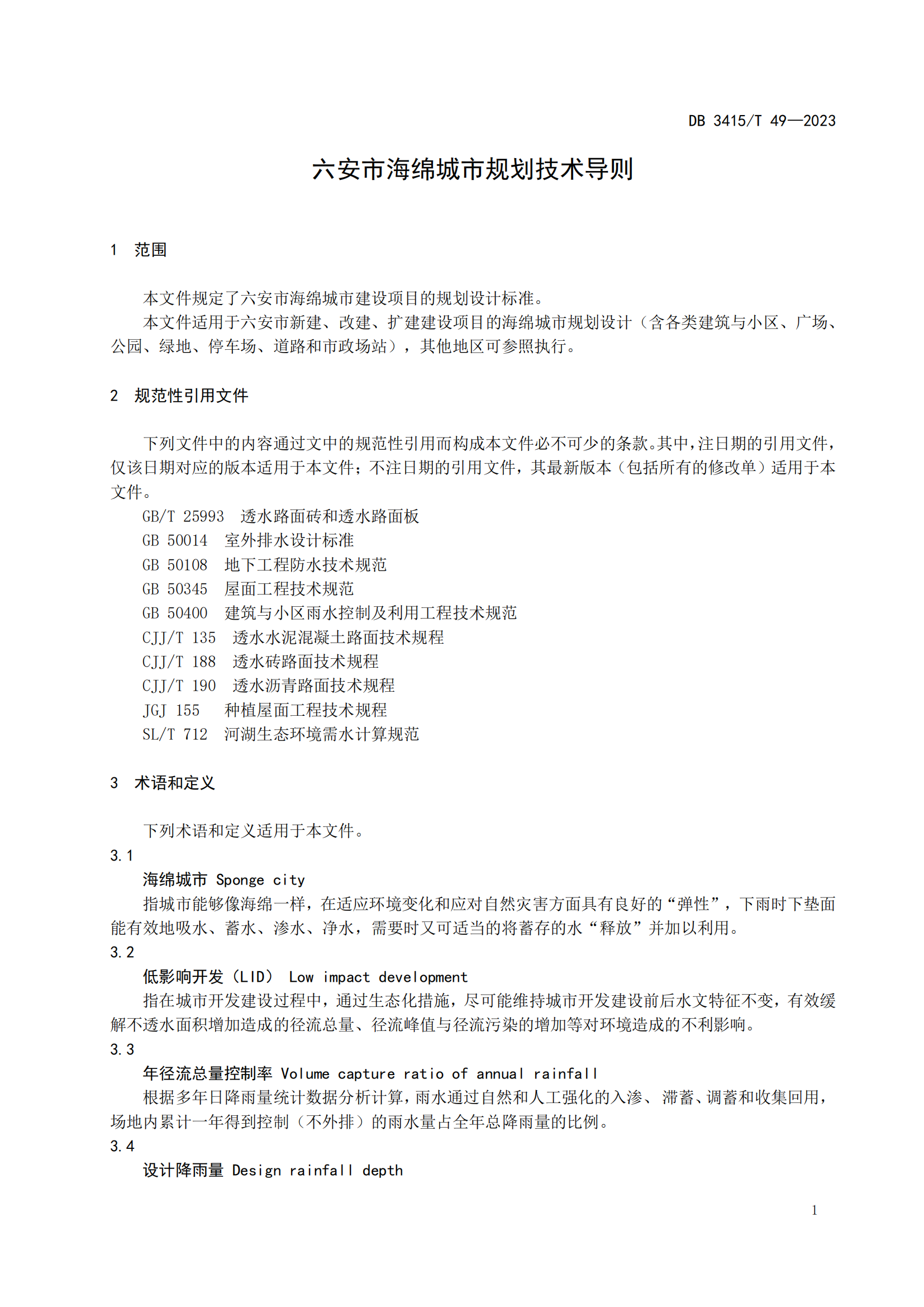 DB 3415/T 49—2023

六安市海绵城市规划技术导则

1 范围

本文件规定了六安市海绵城市建设项目的规划设计标准。

本文件适用于六安市新建、改建、扩建建设项目的海绵城市规划设计（含各类建筑与小区、广场、公园、绿地、停车场、道路和市政场站），其他地区可参照执行。

2 规范性引用文件

下列文件中的内容通过文中的规范性引用而构成本文件必不可少的条款。其中，注日期的引用文件，仅该日期对应的版本适用于本文件；不注日期的引用文件，其最新版本（包括所有的修改单）适用于本文件。

GB/T 25993 透水路面砖和透水路面板
GB 50014 室外排水设计标准
GB 50108 地下工程防水技术规范
GB 50345 屋面工程技术规范
GB 50400 建筑与小区雨水控制及利用工程技术规范
CJJ/T 135 透水水泥混凝土路面技术规程
CJJ/T 188 透水砖路面技术规程
CJJ/T 190 透水沥青路面技术规程
JGJ 155 种植屋面工程技术规程
SL/T 712 河湖生态环境需水计算规范

3 术语和定义

下列术语和定义适用于本文件。

3.1
海绵城市 Sponge city
指城市能够像海绵一样，在适应环境变化和应对自然灾害方面具有良好的“弹性”，下雨时下垫面能有效地吸水、蓄水、渗水、净水，需要时又可适当的将蓄存的水“释放”并加以利用。

3.2
低影响开发（LID） Low impact development
指在城市开发建设过程中，通过生态化措施，尽可能维持城市开发建设前后水文特征不变，有效缓解不透水面积增加造成的径流总量、径流峰值与径流污染的增加等对环境造成的不利影响。

3.3
年径流总量控制率 Volume capture ratio of annual rainfall
根据多年日降雨量统计数据分析计算，雨水通过自然和人工强化的入渗、滞蓄、调蓄和收集回用，场地内累计一年得到控制（不外排）的雨水量占全年总降雨量的比例。

3.4
设计降雨量 Design rainfall depth

1